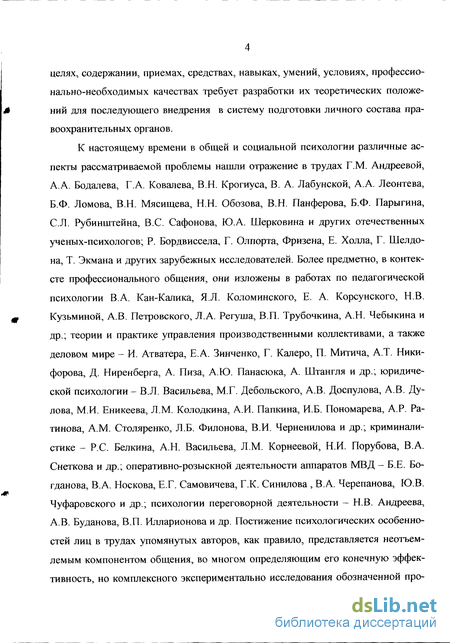 4

целях, содержании, приемах, средствах, навыках, умений, условиях, профессионально-необходимых качествах требует разработки их теоретических положений для последующего внедрения в систему подготовки личного состава правоохранительных органов.

К настоящему времени в общей и социальной психологии различные аспекты рассматриваемой проблемы нашли отражение в трудах Г.М. Андреевой, А.А. Бодалева, Г.А. Ковалева, В.Н. Крогиуса, В. А. Лабунской, А.А. Леонтева, Б.Ф. Ломова, В.Н. Мясищева, Н.Н. Обозова, В.Н. Панферова, Б.Ф. Парыгина, С.Л. Рубинштейна, В.С. Сафонова, Ю.А. Шерковина и других отечественных ученых-психологов; Р. Бордвиссела, Г. Олпорта, Фризена, Е. Холла, Г. Шелдона, Т. Экмана и других зарубежных исследователей. Более предметно, в контексте профессионального общения, они изложены в работах по педагогической психологии В.А. Кан-Калика, Я.Л. Коломинского, Е. А. Корсунского, Н.В. Кузьминой, А.В. Петровского, Л.А. Регуша, В.П. Трубочкина, А.Н. Чебыкина и др.; теории и практике управления производственными коллективами, а также деловом мире – И. Атватера, Е.А. Зинченко, Г. Калеро, П. Митича, А.Т. Никифорова, Д. Ниренберга, А. Пиза, А.Ю. Панасюка, А. Штангля и др.; юридической психологии – В.Л. Васильева, М.Г. Дебольского, А.В. Доспулова, А.В. Дулова, М.И. Еникеева, Л.М. Колодкина, А.И. Папкина, И.Б. Пономарева, А.Р. Ратинова, А.М. Столяренко, Л.Б. Филонова, В.И. Черненилова и др.; криминалистике – Р.С. Белкина, А.Н. Васильева, Л.М. Корнеевой, Н.И. Порубова, В.А. Снеткова и др.; оперативно-розыскной деятельности аппаратов МВД – Б.Е. Богданова, В.А. Носкова, Е.Г. Самовичева, Г.К. Синилова , В.А. Черепанова, Ю.В. Чуфаровского и др.; психологии переговорной деятельности – Н.В. Андреева, А.В. Буданова, В.П. Илларионова и др. Постижение психологических особенностей лиц в трудах упомянутых авторов, как правило, представляется неотъемлемым компонентом общения, во многом определяющим его конечную эффективность, но комплексного экспериментально исследования обозначенной про-

dsLib.net
библиотека диссертаций